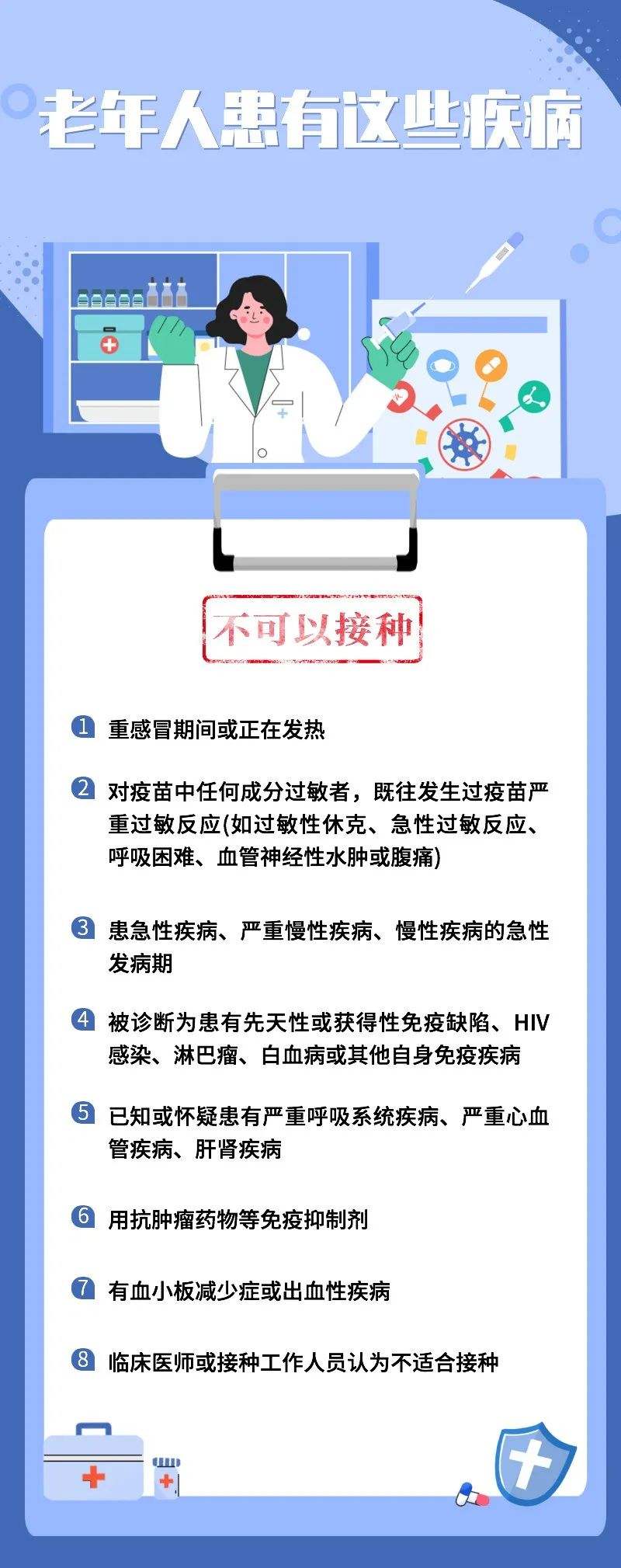 老年人患有这些疾病

不可以接种

1 重感冒期间或正在发热

2 对疫苗中任何成分过敏者，既往发生过疫苗严重过敏反应(如过敏性休克、急性过敏反应、呼吸困难、血管神经性水肿或腹痛)

3 患急性疾病、严重慢性疾病、慢性疾病的急性发病期

4 被诊断为患有先天性或获得性免疫缺陷、HIV感染、淋巴瘤、白血病或其他自身免疫疾病

5 已知或怀疑患有严重呼吸系统疾病、严重心血管疾病、肝肾疾病

6 用抗肿瘤药物等免疫抑制剂

7 有血小板减少症或出血性疾病

8 临床医师或接种工作人员认为不适合接种